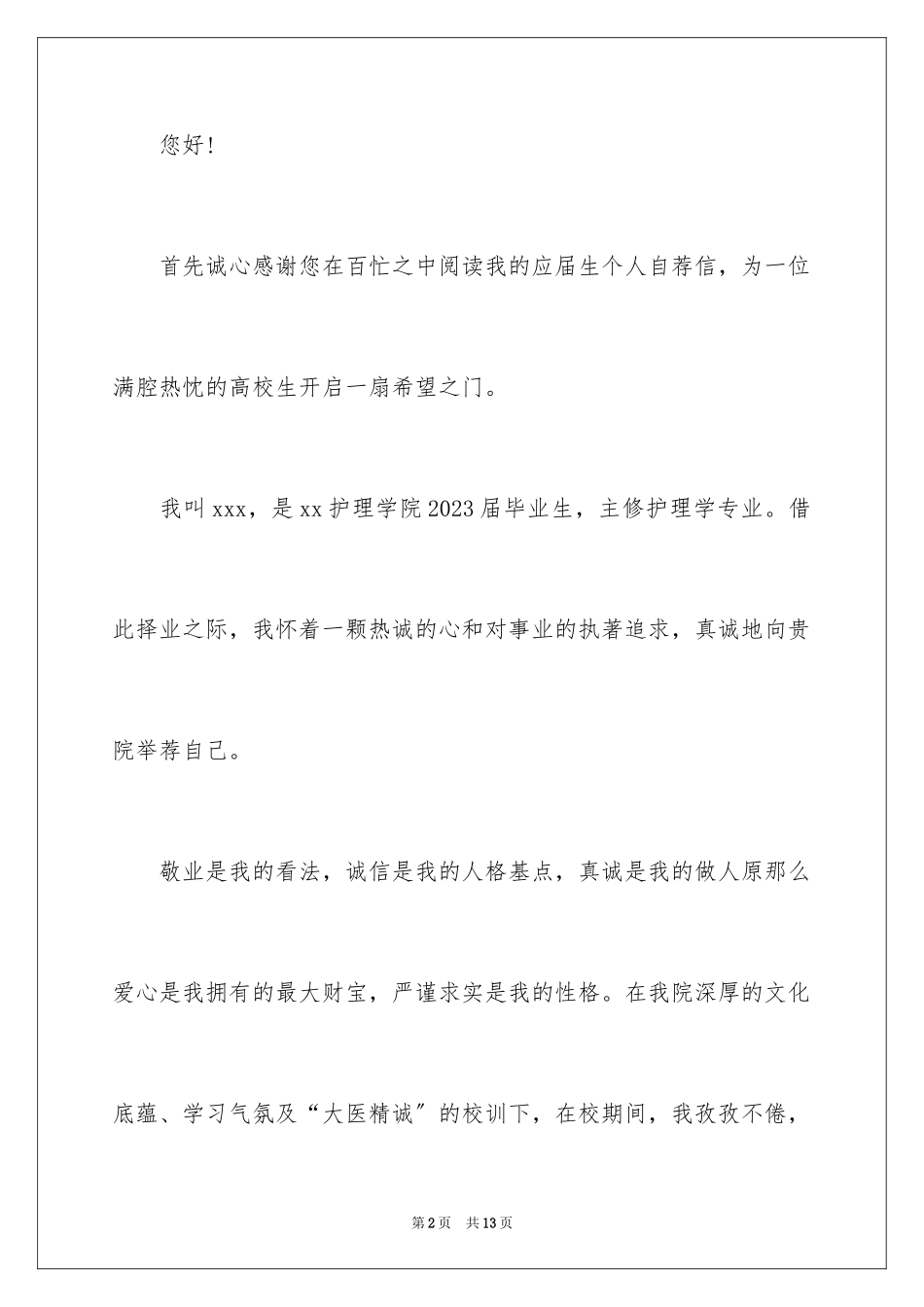 您好！

首先诚心感谢您在百忙之中阅读我的应届生个人自荐信，为一位满腔热忱的高校生开启一扇希望之门。

我叫xxx，是xx护理学院2023届毕业生，主修护理学专业。借此择业之际，我怀着一颗热诚的心和对事业的执著追求，真诚地向贵院举荐自己。

敬业是我的看法，诚信是我的人格基点，真诚是我的做人原那么爱心是我拥有的最大财宝，严谨求实是我的性格。在我院深厚的文化底蕴、学习气氛及“大医精诚”的校训下，在校期间，我孜孜不倦，

第2页 共13页